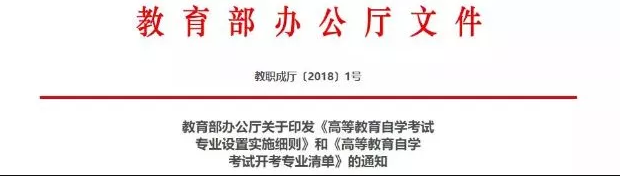 教育部办公厅文件

教职成厅〔2018〕1号

教育部办公厅关于印发《高等教育自学考试专业设置实施细则》和《高等教育自学考试开考专业清单》的通知